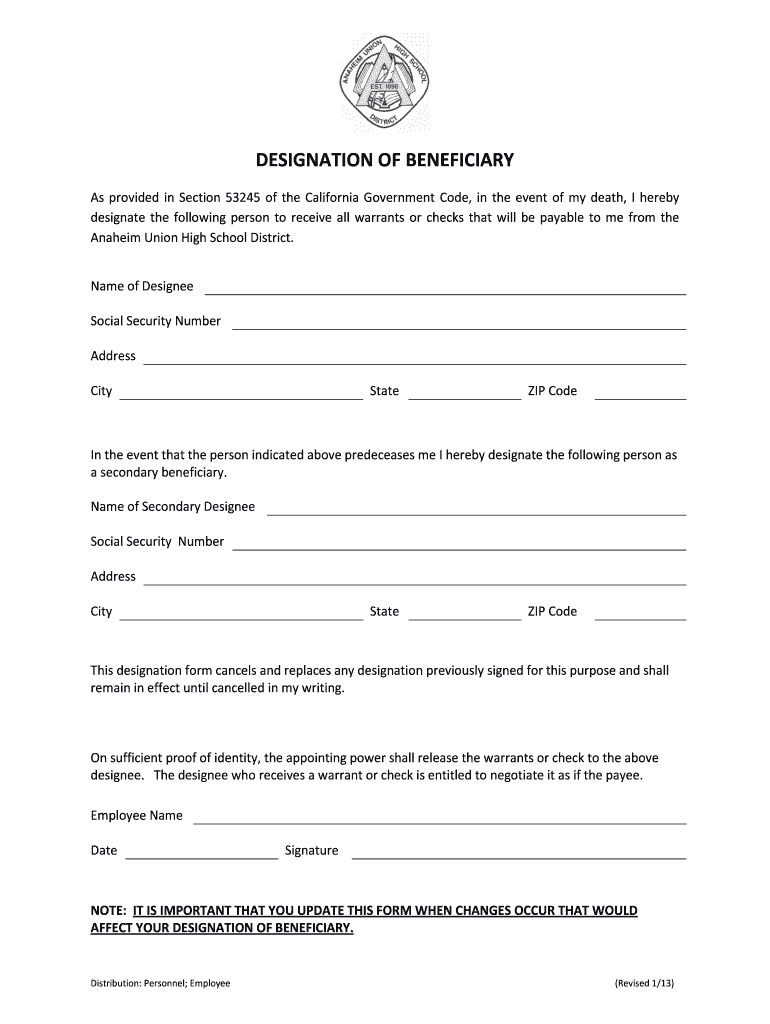 ANAHEIM UNION HIGH SCHOOL DISTRICT
EST. 1898

DESIGNATION OF BENEFICIARY

As provided in Section 53245 of the California Government Code, in the event of my death, I hereby designate the following person to receive all warrants or checks that will be payable to me from the Anaheim Union High School District.

Name of Designee

Social Security Number

Address

City State ZIP Code

In the event that the person indicated above predeceases me I hereby designate the following person as a secondary beneficiary.

Name of Secondary Designee

Social Security Number

Address

City State ZIP Code

This designation form cancels and replaces any designation previously signed for this purpose and shall remain in effect until cancelled in my writing.

On sufficient proof of identity, the appointing power shall release the warrants or check to the above designee. The designee who receives a warrant or check is entitled to negotiate it as if the payee.

Employee Name

Date Signature

NOTE: IT IS IMPORTANT THAT YOU UPDATE THIS FORM WHEN CHANGES OCCUR THAT WOULD AFFECT YOUR DESIGNATION OF BENEFICIARY.

Distribution: Personnel; Employee (Revised 1/13)